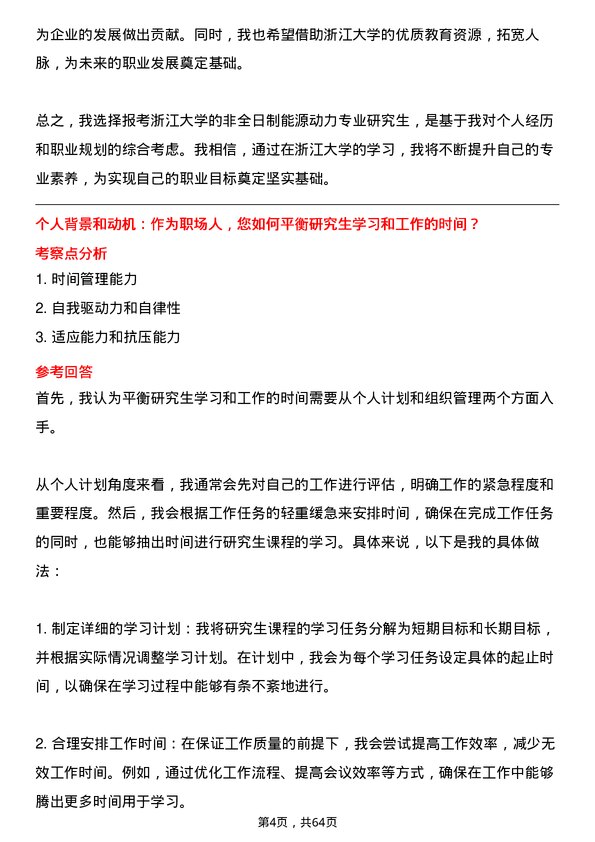 为企业的发展做出贡献。同时，我也希望借助浙江大学的优质教育资源，拓宽人脉，为未来的职业发展奠定基础。

总之，我选择报考浙江大学的非全日制能源动力专业研究生，是基于我对个人经历和职业规划的综合考虑。我相信，通过在浙江大学的学习，我将不断提升自己的专业素养，为实现自己的职业目标奠定坚实基础。

个人背景和动机：作为职场人，您如何平衡研究生学习和工作的时间？

考察点分析

1. 时间管理能力

2. 自我驱动力和自律性

3. 适应能力和抗压能力

参考回答

首先，我认为平衡研究生学习和工作的时间需要从个人计划和组织管理两个方面入手。

从个人计划角度来看，我通常会先对自己的工作进行评估，明确工作的紧急程度和重要程度。然后，我会根据工作任务的轻重缓急来安排时间，确保在完成工作任务的同时，也能够抽出时间进行研究生课程的学习。具体来说，以下是我的具体做法：

1. 制定详细的学习计划：我将研究生课程的学习任务分解为短期目标和长期目标，并根据实际情况调整学习计划。在计划中，我会为每个学习任务设定具体的起止时间，以确保在学习过程中能够有条不紊地进行。

2. 合理安排工作时间：在保证工作质量的前提下，我会尝试提高工作效率，减少无效工作时间。例如，通过优化工作流程、提高会议效率等方式，确保在工作中能够腾出更多时间用于学习。

第4页，共64页